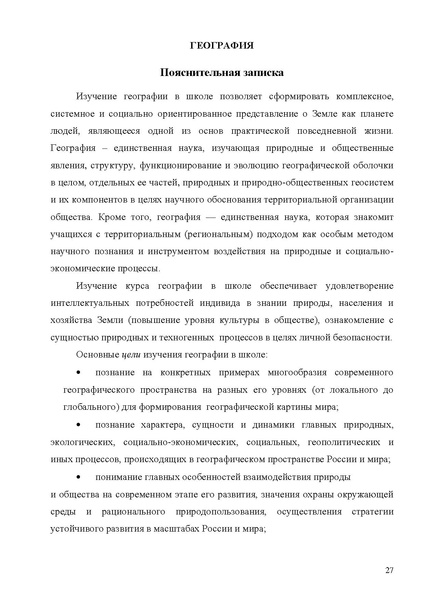 ГЕОГРАФИЯ

Пояснительная записка

Изучение географии в школе позволяет сформировать комплексное, системное и социально ориентированное представление о Земле как планете людей, являющееся одной из основ практической повседневной жизни. География – единственная наука, изучающая природные и общественные явления, структуру, функционирование и эволюцию географической оболочки в целом, отдельных ее частей, природных и природно-общественных геосистем и их компонентов в целях научного обоснования территориальной организации общества. Кроме того, география — единственная наука, которая знакомит учащихся с территориальным (региональным) подходом как особым методом научного познания и инструментом воздействия на природные и социально-экономические процессы.

Изучение курса географии в школе обеспечивает удовлетворение интеллектуальных потребностей индивида в знании природы, населения и хозяйства Земли (повышение уровня культуры в обществе), ознакомление с сущностью природных и техногенных процессов в целях личной безопасности.

Основные цели изучения географии в школе:

• познание на конкретных примерах многообразия современного географического пространства на разных его уровнях (от локального до глобального) для формирования географической картины мира;

• познание характера, сущности и динамики главных природных, экологических, социально-экономических, социальных, геополитических и иных процессов, происходящих в географическом пространстве России и мира;

• понимание главных особенностей взаимодействия природы и общества на современном этапе его развития, значения охраны окружающей среды и рационального природопользования, осуществления стратегии устойчивого развития в масштабах России и мира;

27